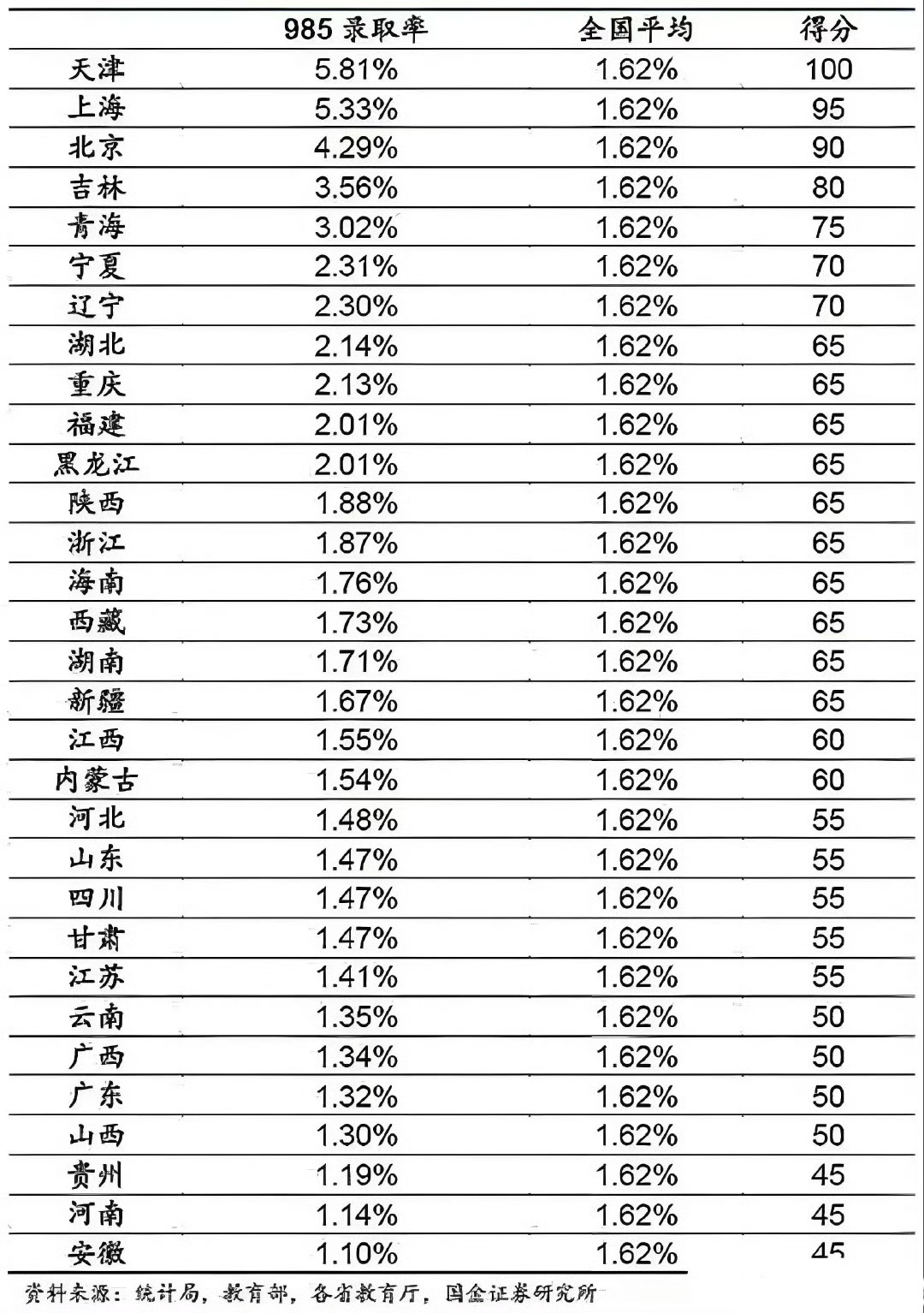 |  | 985 录取率 | 全国平均 | 得分 |
|---|---|---|---|
| 天津 | 5.81% | 1.62% | 100 |
| 上海 | 5.33% | 1.62% | 95 |
| 北京 | 4.29% | 1.62% | 90 |
| 吉林 | 3.56% | 1.62% | 80 |
| 青海 | 3.02% | 1.62% | 75 |
| 宁夏 | 2.31% | 1.62% | 70 |
| 辽宁 | 2.30% | 1.62% | 70 |
| 湖北 | 2.14% | 1.62% | 65 |
| 重庆 | 2.13% | 1.62% | 65 |
| 福建 | 2.01% | 1.62% | 65 |
| 黑龙江 | 2.01% | 1.62% | 65 |
| 陕西 | 1.88% | 1.62% | 65 |
| 浙江 | 1.87% | 1.62% | 65 |
| 海南 | 1.76% | 1.62% | 65 |
| 西藏 | 1.73% | 1.62% | 65 |
| 湖南 | 1.71% | 1.62% | 65 |
| 新疆 | 1.67% | 1.62% | 65 |
| 江西 | 1.55% | 1.62% | 60 |
| 内蒙古 | 1.54% | 1.62% | 60 |
| 河北 | 1.48% | 1.62% | 55 |
| 山东 | 1.47% | 1.62% | 55 |
| 四川 | 1.47% | 1.62% | 55 |
| 甘肃 | 1.47% | 1.62% | 55 |
| 江苏 | 1.41% | 1.62% | 55 |
| 云南 | 1.35% | 1.62% | 50 |
| 广西 | 1.34% | 1.62% | 50 |
| 广东 | 1.32% | 1.62% | 50 |
| 山西 | 1.30% | 1.62% | 50 |
| 贵州 | 1.19% | 1.62% | 45 |
| 河南 | 1.14% | 1.62% | 45 |
| 安徽 | 1.10% | 1.62% | 45 |

资料来源：统计局，教育部，各省教育厅，国金证券研究所